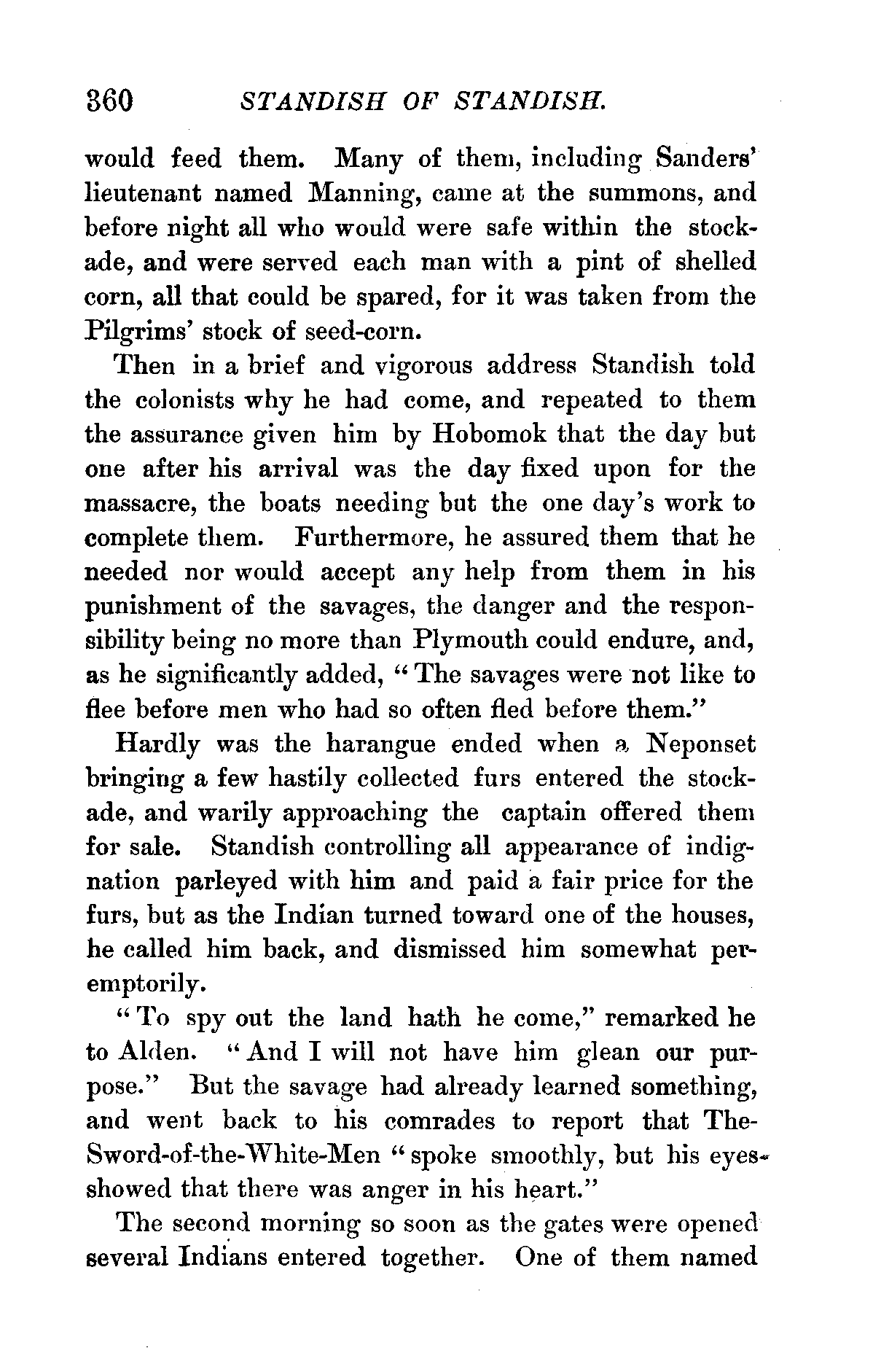 360 STANDISH OF STANDISH.

would feed them. Many of them, including Sanders' lieutenant named Manning, came at the summons, and before night all who would were safe within the stockade, and were served each man with a pint of shelled corn, all that could be spared, for it was taken from the Pilgrims' stock of seed-corn.

Then in a brief and vigorous address Standish told the colonists why he had come, and repeated to them the assurance given him by Hobomok that the day but one after his arrival was the day fixed upon for the massacre, the boats needing but the one day's work to complete them. Furthermore, he assured them that he needed nor would accept any help from them in his punishment of the savages, the danger and the responsibility being no more than Plymouth could endure, and, as he significantly added, "The savages were not like to flee before men who had so often fled before them."

Hardly was the harangue ended when a Neponset bringing a few hastily collected furs entered the stockade, and warily approaching the captain offered them for sale. Standish controlling all appearance of indignation parleyed with him and paid a fair price for the furs, but as the Indian turned toward one of the houses, he called him back, and dismissed him somewhat peremptorily.

"To spy out the land hath he come," remarked he to Alden. "And I will not have him glean our purpose." But the savage had already learned something, and went back to his comrades to report that The-Sword-of-the-White-Men "spoke smoothly, but his eyes showed that there was anger in his heart."

The second morning so soon as the gates were opened several Indians entered together. One of them named